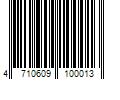 4 710609 100013